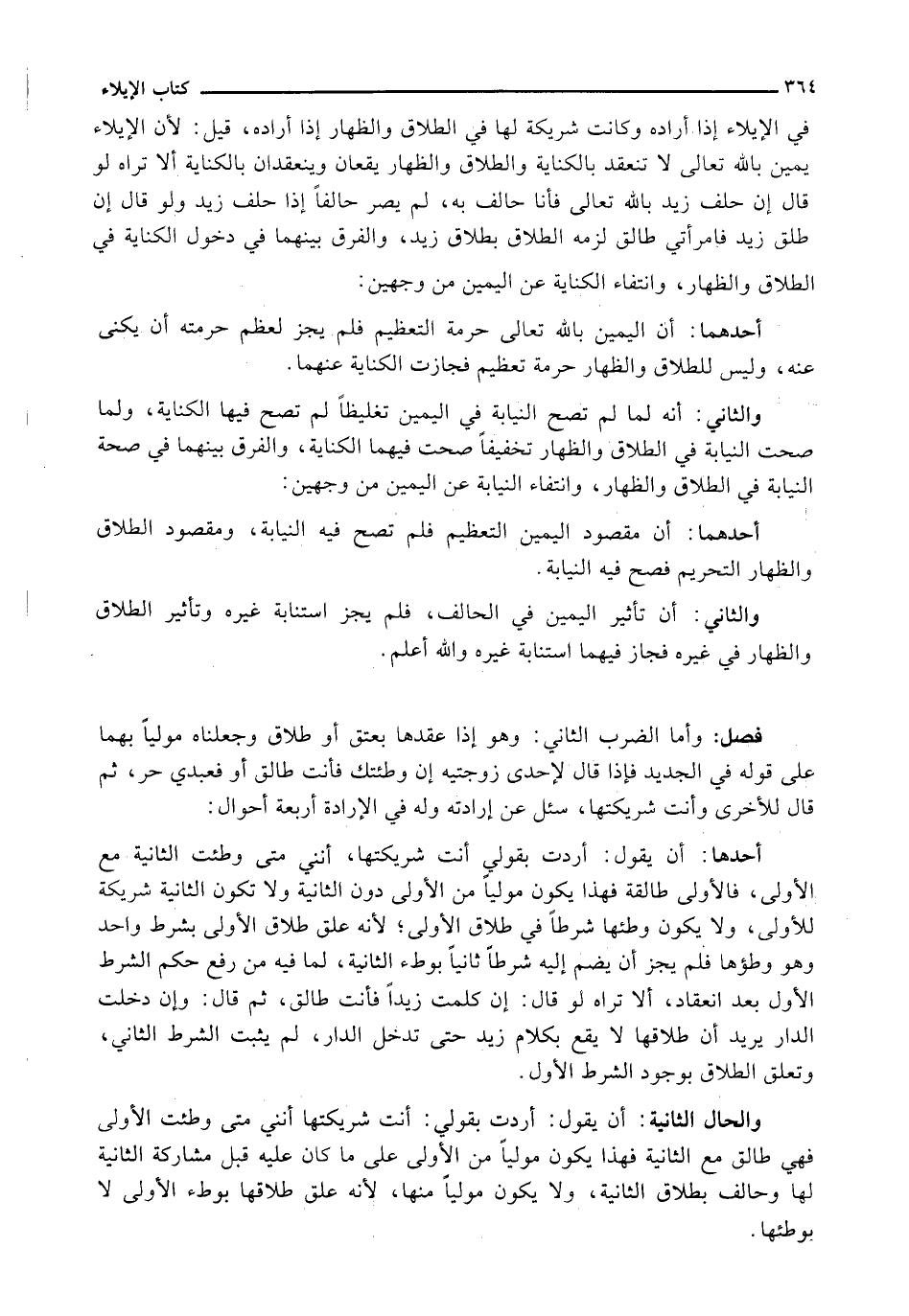 ٣٦٤ كتاب الإيلاء

في الإيلاء إذا أراده وكانت شريكة لها في الطلاق والظهار إذا أراده، قيل: لأن الإيلاء يمين بالله تعالى لا تنعقد بالكناية والطلاق والظهار يقعان وينعقدان بالكناية ألا تراه لو قال إن حلف زيد بالله تعالى فأنا حالف به، لم يصر حالفاً إذا حلف زيد ولو قال إن طلق زيد فامرأتي طالق لزمه الطلاق بطلاق زيد، والفرق بينهما في دخول الكناية في الطلاق والظهار، وانتفاء الكناية عن اليمين من وجهين:

أحدهما: أن اليمين بالله تعالى حرمة التعظيم فلم يجز لعظم حرمته أن يكنى عنه، وليس للطلاق والظهار حرمة تعظيم فجازت الكناية عنهما.

والثاني: أنه لما لم تصح النيابة في اليمين تغليظاً لم تصح فيها الكناية، ولما صحت النيابة في الطلاق والظهار تخفيفاً صحت فيهما الكناية، والفرق بينهما في صحة النيابة في الطلاق والظهار، وانتفاء النيابة عن اليمين من وجهين:

أحدهما: أن مقصود اليمين التعظيم فلم تصح فيه النيابة، ومقصود الطلاق والظهار التحريم فصح فيه النيابة.

والثاني: أن تأثير اليمين في الحالف، فلم يجز استنابة غيره وتأثير الطلاق والظهار في غيره فجاز فيهما استنابة غيره والله أعلم.

فصل: وأما الضرب الثاني: وهو إذا عقدها بعتق أو طلاق وجعلناه مولياً بهما على قوله في الجديد فإذا قال لإحدى زوجتيه إن وطئتك فأنت طالق أو فعبدي حر، ثم قال للأخرى وأنت شريكتها، سئل عن إرادته وله في الإرادة أربعة أحوال:

أحدها: أن يقول: أردت بقولي أنت شريكتها، أنني متى وطئت الثانية مع الأولى، فالأولى طالقة فهذا يكون مولياً من الأولى دون الثانية ولا تكون الثانية شريكة للأولى، ولا يكون وطئها شرطاً في طلاق الأولى؛ لأنه علق طلاق الأولى بشرط واحد وهو وطؤها فلم يجز أن يضم إليه شرطاً ثانياً بوطء الثانية، لما فيه من رفع حكم الشرط الأول بعد انعقاد، ألا تراه لو قال: إن كلمت زيداً فأنت طالق، ثم قال: وإن دخلت الدار يريد أن طلاقها لا يقع بكلام زيد حتى تدخل الدار، لم يثبت الشرط الثاني، وتعلق الطلاق بوجود الشرط الأول.

والحال الثانية: أن يقول: أردت بقولي: أنت شريكتها أنني متى وطئت الأولى فهي طالق مع الثانية فهذا يكون مولياً من الأولى على ما كان عليه قبل مشاركة الثانية لها وحالف بطلاق الثانية، ولا يكون مولياً منها، لأنه علق طلاقها بوطء الأولى لا بوطئها.